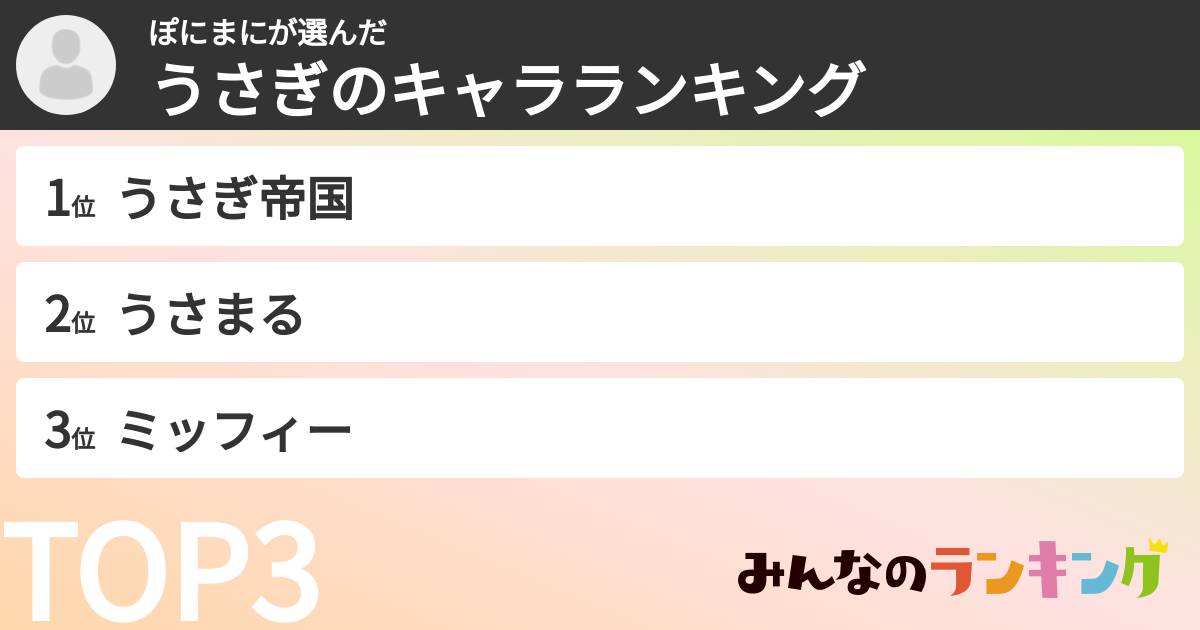 ぽにまにが選んだ
うさぎのキャラランキング

1位 うさぎ帝国

2位 うさまる

3位 ミッフィー

TOP3

みんなのランキング